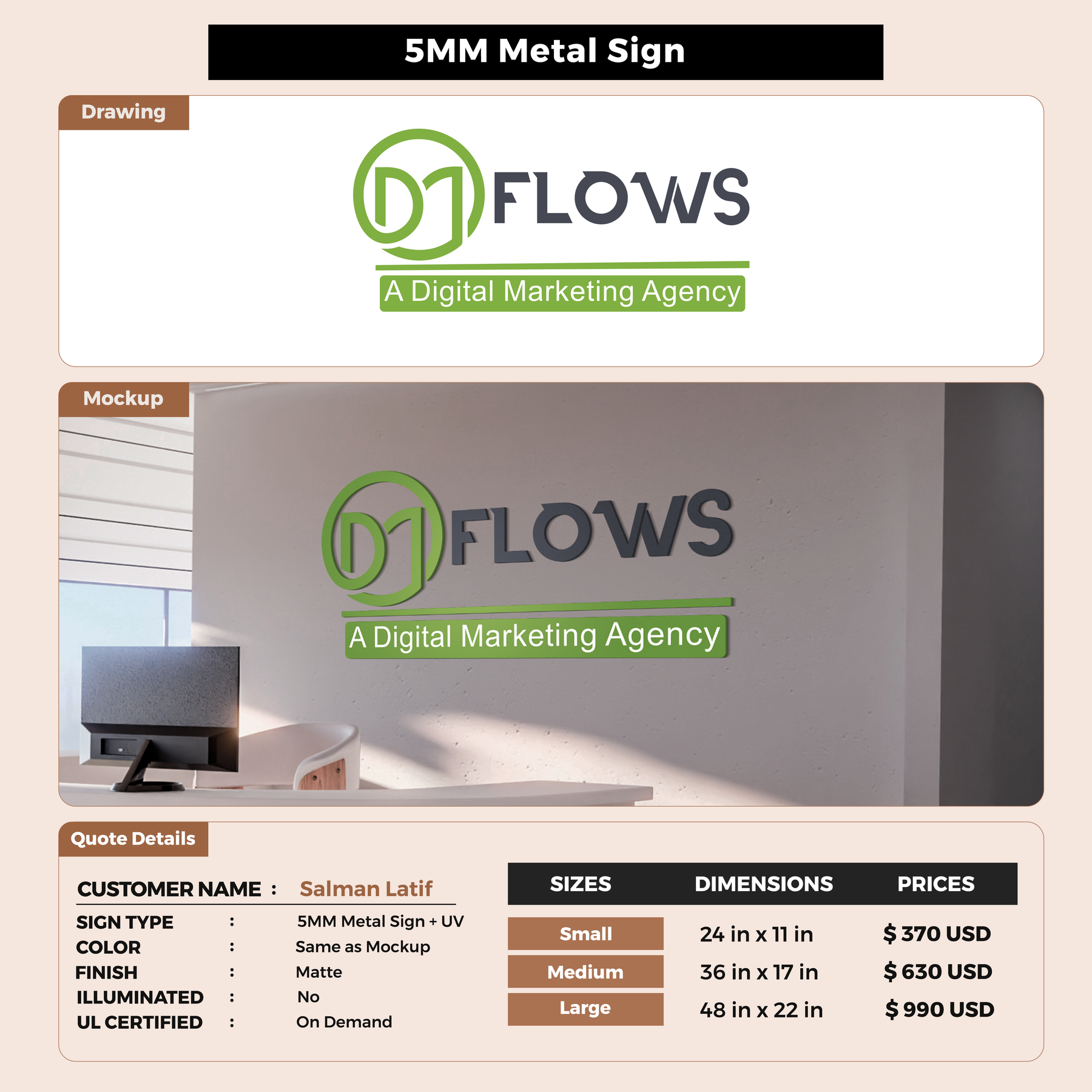 5MM Metal Sign

Drawing

DJ FLOWS
A Digital Marketing Agency

Mockup

DJ FLOWS
A Digital Marketing Agency

Quote Details

CUSTOMER NAME : Salman Latif

SIGN TYPE : 5MM Metal Sign + UV
COLOR : Same as Mockup
FINISH : Matte
ILLUMINATED : No
UL CERTIFIED : On Demand

| SIZES | DIMENSIONS | PRICES |
|---|---|---|
| Small | 24 in x 11 in | $ 370 USD |
| Medium | 36 in x 17 in | $ 630 USD |
| Large | 48 in x 22 in | $ 990 USD |